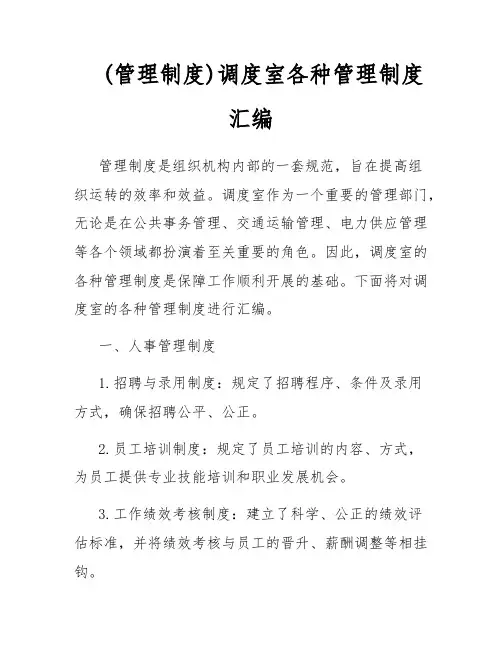 (管理制度)调度室各种管理制度汇编

管理制度是组织机构内部的一套规范，旨在提高组织运转的效率和效益。调度室作为一个重要的管理部门，无论是在公共事务管理、交通运输管理、电力供应管理等各个领域都扮演着至关重要的角色。因此，调度室的各种管理制度是保障工作顺利开展的基础。下面将对调度室的各种管理制度进行汇编。

一、人事管理制度

1. 招聘与录用制度：规定了招聘程序、条件及录用方式，确保招聘公平、公正。

2. 员工培训制度：规定了员工培训的内容、方式，为员工提供专业技能培训和职业发展机会。

3. 工作绩效考核制度：建立了科学、公正的绩效评估标准，并将绩效考核与员工的晋升、薪酬调整等相挂钩。